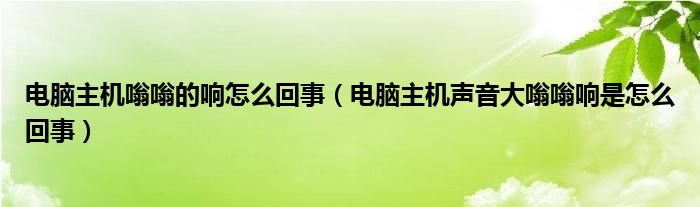 电脑主机嗡嗡的响怎么回事（电脑主机声音大嗡嗡响是怎么回事）